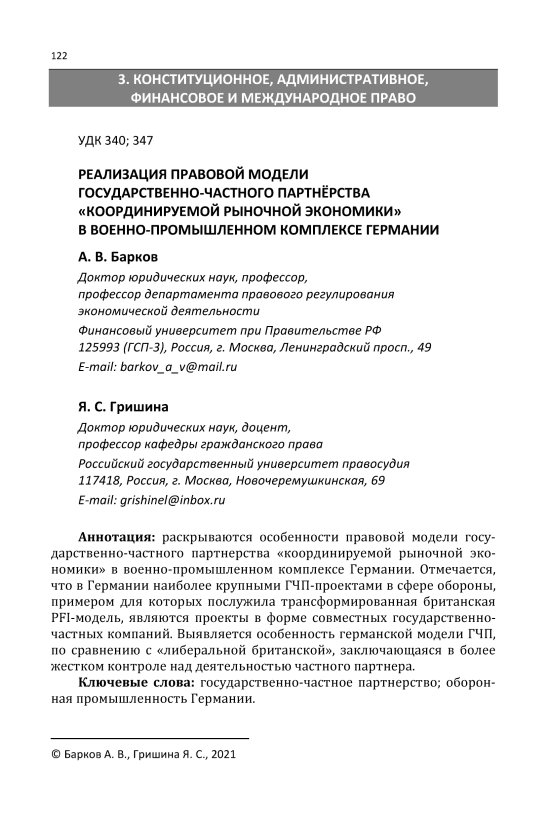 122

3. КОНСТИТУЦИОННОЕ, АДМИНИСТРАТИВНОЕ, ФИНАНСОВОЕ И МЕЖДУНАРОДНОЕ ПРАВО

УДК 340; 347

РЕАЛИЗАЦИЯ ПРАВОВОЙ МОДЕЛИ ГОСУДАРСТВЕННО-ЧАСТНОГО ПАРТНЁРСТВА «КООРДИНИРУЕМОЙ РЫНОЧНОЙ ЭКОНОМИКИ» В ВОЕННО-ПРОМЫШЛЕННОМ КОМПЛЕКСЕ ГЕРМАНИИ

А. В. Барков

Доктор юридических наук, профессор, профессор департамента правового регулирования экономической деятельности

Финансовый университет при Правительстве РФ
125993 (ГСП-3), Россия, г. Москва, Ленинградский просп., 49
E-mail: barkov_a_v@mail.ru

Я. С. Гришина

Доктор юридических наук, доцент, профессор кафедры гражданского права

Российский государственный университет правосудия
117418, Россия, г. Москва, Новочеремушкинская, 69
E-mail: grishinel@inbox.ru

Аннотация: раскрываются особенности правовой модели государственно-частного партнерства «координируемой рыночной экономики» в военно-промышленном комплексе Германии. Отмечается, что в Германии наиболее крупными ГЧП-проектами в сфере обороны, примером для которых послужила трансформированная британская PFI-модель, являются проекты в форме совместных государственно-частных компаний. Выявляется особенность германской модели ГЧП, по сравнению с «либеральной британской», заключающаяся в более жестком контроле над деятельностью частного партнера.

Ключевые слова: государственно-частное партнерство; оборонная промышленность Германии.

© Барков А. В., Гришина Я. С., 2021